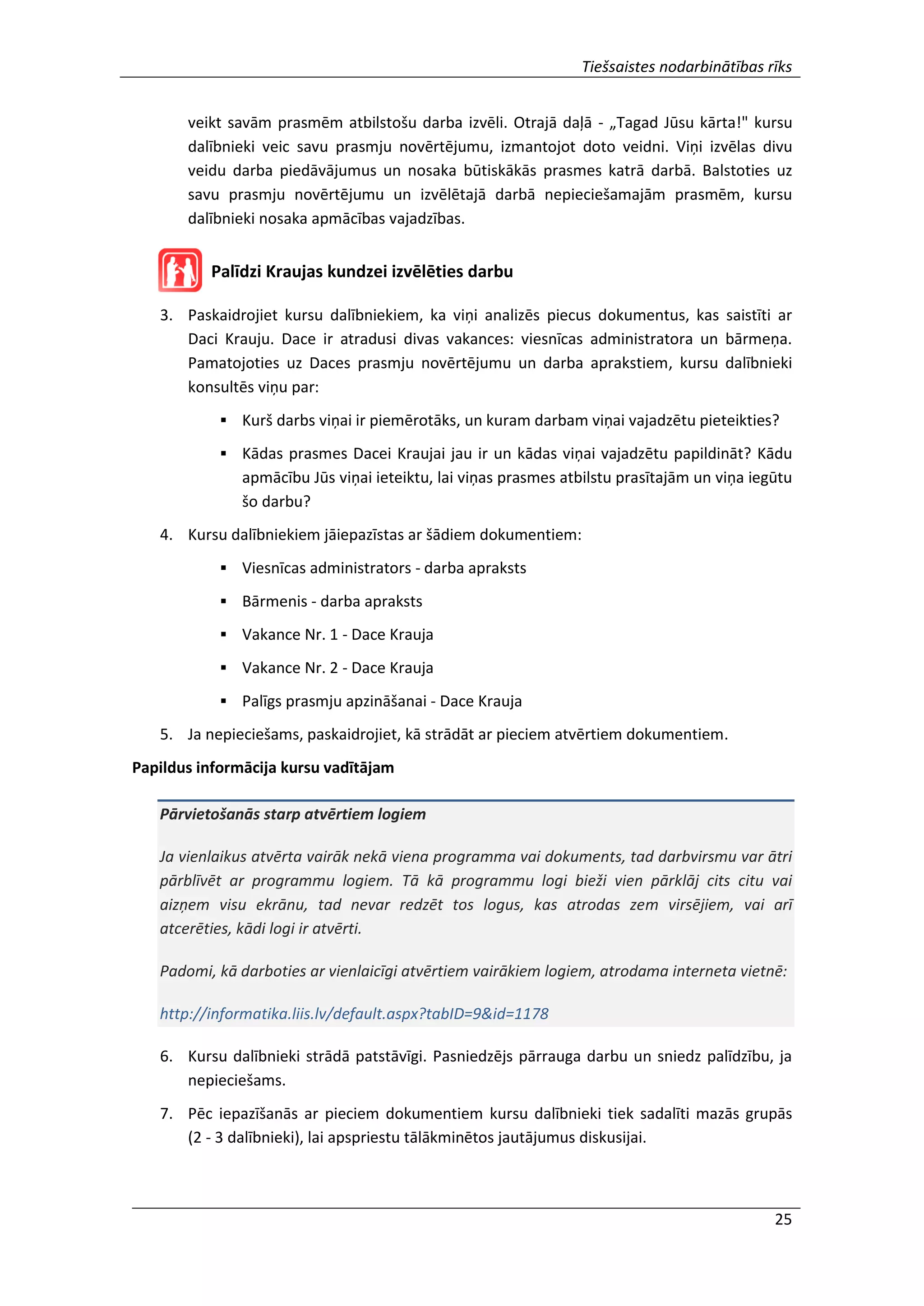 Tiešsaistes nodarbinātības rīks

veikt savām prasmēm atbilstošu darba izvēli. Otrajā daļā - „Tagad Jūsu kārta!" kursu dalībnieki veic savu prasmju novērtējumu, izmantojot doto veidni. Viņi izvēlas divu veidu darba piedāvājumus un nosaka būtiskākās prasmes katrā darbā. Balstoties uz savu prasmju novērtējumu un izvēlētajā darbā nepieciešamajām prasmēm, kursu dalībnieki nosaka apmācības vajadzības.

Palīdzi Kraujas kundzei izvēlēties darbu

3. Paskaidrojiet kursu dalībniekiem, ka viņi analizēs piecus dokumentus, kas saistīti ar Daci Krauju. Dace ir atradusi divas vakances: viesnīcas administratora un bārmeņa. Pamatojoties uz Daces prasmju novērtējumu un darba aprakstiem, kursu dalībnieki konsultēs viņu par:

▪ Kurš darbs viņai ir piemērotāks, un kuram darbam viņai vajadzētu pieteikties?

▪ Kādas prasmes Dacei Kraujai jau ir un kādas viņai vajadzētu papildināt? Kādu apmācību Jūs viņai ieteiktu, lai viņas prasmes atbilstu prasītajām un viņa iegūtu šo darbu?

4. Kursu dalībniekiem jāiepazīstas ar šādiem dokumentiem:

▪ Viesnīcas administrators - darba apraksts

▪ Bārmenis - darba apraksts

▪ Vakance Nr. 1 - Dace Krauja

▪ Vakance Nr. 2 - Dace Krauja

▪ Palīgs prasmju apzināšanai - Dace Krauja

5. Ja nepieciešams, paskaidrojiet, kā strādāt ar pieciem atvērtiem dokumentiem.

Papildus informācija kursu vadītājam

Pārvietošanās starp atvērtiem logiem

Ja vienlaikus atvērta vairāk nekā viena programma vai dokuments, tad darbvirsmu var ātri pārblīvēt ar programmu logiem. Tā kā programmu logi bieži vien pārklāj cits citu vai aizņem visu ekrānu, tad nevar redzēt tos logus, kas atrodas zem virsējiem, vai arī atcerēties, kādi logi ir atvērti.

Padomi, kā darboties ar vienlaicīgi atvērtiem vairākiem logiem, atrodama interneta vietnē:

http://informatika.liis.lv/default.aspx?tabID=9&id=1178

6. Kursu dalībnieki strādā patstāvīgi. Pasniedzējs pārrauga darbu un sniedz palīdzību, ja nepieciešams.

7. Pēc iepazīšanās ar pieciem dokumentiem kursu dalībnieki tiek sadalīti mazās grupās (2 - 3 dalībnieki), lai apspriestu tālākminētos jautājumus diskusijai.

25